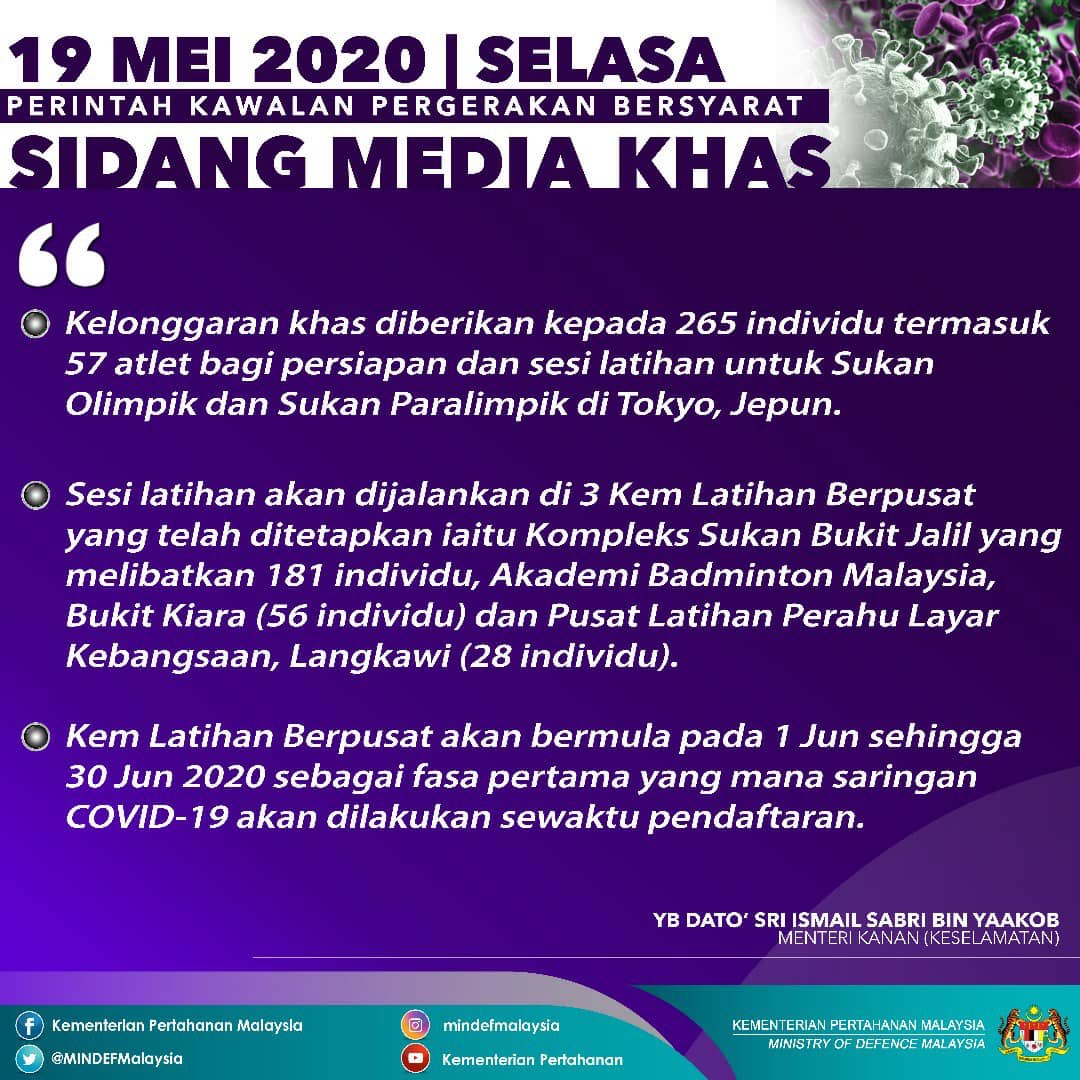 19 MEI 2020 | SELASA
PERINTAH KAWALAN PERGERAKAN BERSYARAT
SIDANG MEDIA KHAS

“

Kelonggaran khas diberikan kepada 265 individu termasuk 57 atlet bagi persiapan dan sesi latihan untuk Sukan Olimpik dan Sukan Paralimpik di Tokyo, Jepun.

Sesi latihan akan dijalankan di 3 Kem Latihan Berpusat yang telah ditetapkan iaitu Kompleks Sukan Bukit Jalil yang melibatkan 181 individu, Akademi Badminton Malaysia, Bukit Kiara (56 individu) dan Pusat Latihan Perahu Layar Kebangsaan, Langkawi (28 individu).

Kem Latihan Berpusat akan bermula pada 1 Jun sehingga 30 Jun 2020 sebagai fasa pertama yang mana saringan COVID-19 akan dilakukan sewaktu pendaftaran.

YB DATO' SRI ISMAIL SABRI BIN YAAKOB
MENTERI KANAN (KESELAMATAN)

Kementerian Pertahanan Malaysia
@MINDEFMalaysia
mindefmalaysia
Kementerian Pertahanan
KEMENTERIAN PERTAHANAN MALAYSIA
MINISTRY OF DEFENCE MALAYSIA